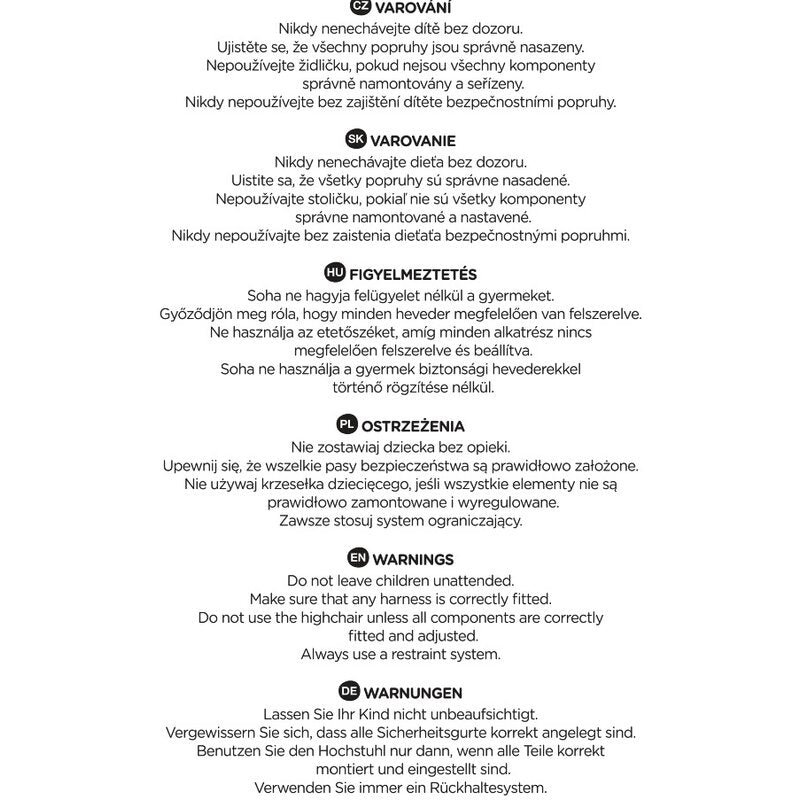 CZ VAROVÁNÍ
Nikdy nenechávejte dítě bez dozoru.
Ujistěte se, že všechny popruhy jsou správně nasazeny.
Nepoužívejte židličku, pokud nejsou všechny komponenty správně namontovány a seřízeny.
Nikdy nepoužívejte bez zajištění dítěte bezpečnostními popruhy.

SK VAROVANIE
Nikdy nenechávajte dieťa bez dozoru.
Uistite sa, že všetky popruhy sú správne nasadené.
Nepoužívajte stoličku, pokiaľ nie sú všetky komponenty správne namontované a nastavené.
Nikdy nepoužívajte bez zaistenia dieťaťa bezpečnostnými popruhmi.

HU FIGYELMEZTETÉS
Soha ne hagyja felügyelet nélkül a gyermeket.
Győződjön meg róla, hogy minden heveder megfelelően van felszerelve.
Ne használja az etetőszéket, amíg minden alkatrész nincs megfelelően felszerelve és beállítva.
Soha ne használja a gyermek biztonsági hevederekkel történő rögzítése nélkül.

PL OSTRZEŻENIA
Nie zostawiaj dziecka bez opieki.
Upewnij się, że wszelkie pasy bezpieczeństwa są prawidłowo założone.
Nie używaj krzesełka dziecięcego, jeśli wszystkie elementy nie są prawidłowo zamontowane i wyregulowane.
Zawsze stosuj system ograniczający.

EN WARNINGS
Do not leave children unattended.
Make sure that any harness is correctly fitted.
Do not use the highchair unless all components are correctly fitted and adjusted.
Always use a restraint system.

DE WARNUNGEN
Lassen Sie Ihr Kind nicht unbeaufsichtigt.
Vergewissern Sie sich, dass alle Sicherheitsgurte korrekt angelegt sind.
Benutzen Sie den Hochstuhl nur dann, wenn alle Teile korrekt montiert und eingestellt sind.
Verwenden Sie immer ein Rückhaltesystem.